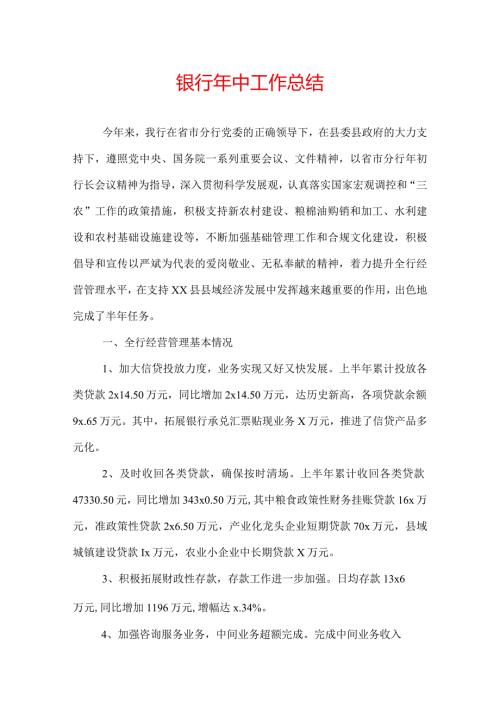 银行年中工作总结

今年来，我行在省市分行党委的正确领导下，在县委县政府的大力支持下，遵照党中央、国务院一系列重要会议、文件精神，以省市分行年初行长会议精神为指导，深入贯彻科学发展观，认真落实国家宏观调控和“三农”工作的政策措施，积极支持新农村建设、粮棉油购销和加工、水利建设和农村基础设施建设等，不断加强基础管理工作和合规文化建设，积极倡导和宣传以严斌为代表的爱岗敬业、无私奉献的精神，着力提升全行经营管理水平，在支持XX县县域经济发展中发挥越来越重要的作用，出色地完成了半年任务。

一、全行经营管理基本情况

1、加大信贷投放力度，业务实现又好又快发展。上半年累计投放各类贷款2x14.50万元，同比增加2x14.50万元，达历史新高，各项贷款余额9x.65万元。其中，拓展银行承兑汇票贴现业务X万元，推进了信贷产品多元化。

2、及时收回各类贷款，确保按时清场。上半年累计收回各类贷款47330.50元，同比增加343x0.50万元,其中粮食政策性财务挂账贷款16x万元，准政策性贷款2x6.50万元，产业化龙头企业短期贷款70x万元，县域城镇建设贷款Ix万元，农业小企业中长期贷款X万元。

3、积极拓展财政性存款，存款工作进一步加强。日均存款13x6万元,同比增加1196万元,增幅达x.34%。

4、加强咨询服务业务，中间业务超额完成。完成中间业务收入